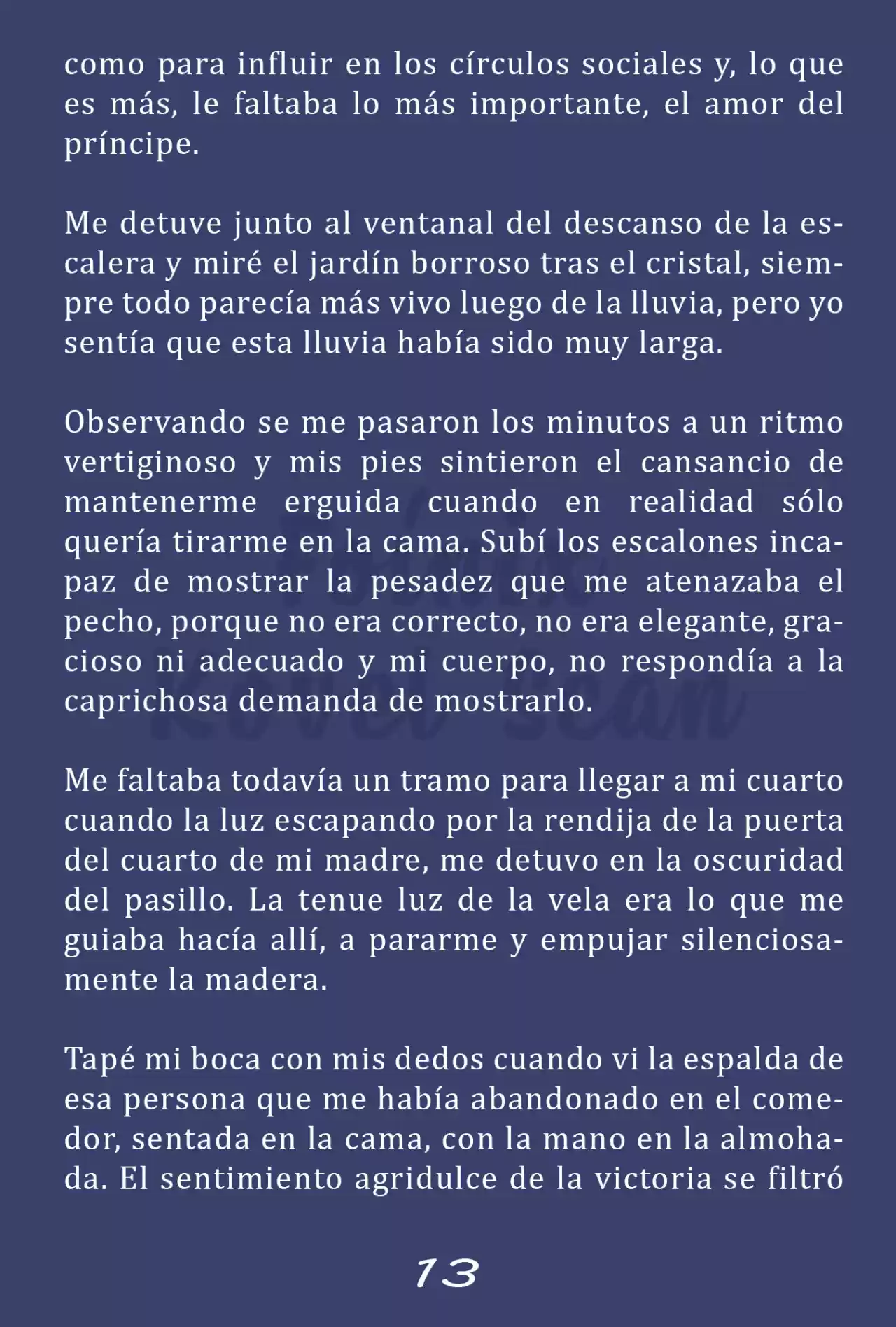 como para influir en los círculos sociales y, lo que es más, le faltaba lo más importante, el amor del príncipe.

Me detuve junto al ventanal del descanso de la escalera y miré el jardín borroso tras el cristal, siempre todo parecía más vivo luego de la lluvia, pero yo sentía que esta lluvia había sido muy larga.

Observando se me pasaron los minutos a un ritmo vertiginoso y mis pies sintieron el cansancio de mantenerme erguida cuando en realidad sólo quería tirarme en la cama. Subí los escalones incapaz de mostrar la pesadez que me atenazaba el pecho, porque no era correcto, no era elegante, gracioso ni adecuado y mi cuerpo, no respondía a la caprichosa demanda de mostrarlo.

Me faltaba todavía un tramo para llegar a mi cuarto cuando la luz escapando por la rendija de la puerta del cuarto de mi madre, me detuvo en la oscuridad del pasillo. La tenue luz de la vela era lo que me guiaba hacía allí, a pararme y empujar silenciosamente la madera.

Tapé mi boca con mis dedos cuando vi la espalda de esa persona que me había abandonado en el comedor, sentada en la cama, con la mano en la almohada. El sentimiento agridulce de la victoria se filtró

13